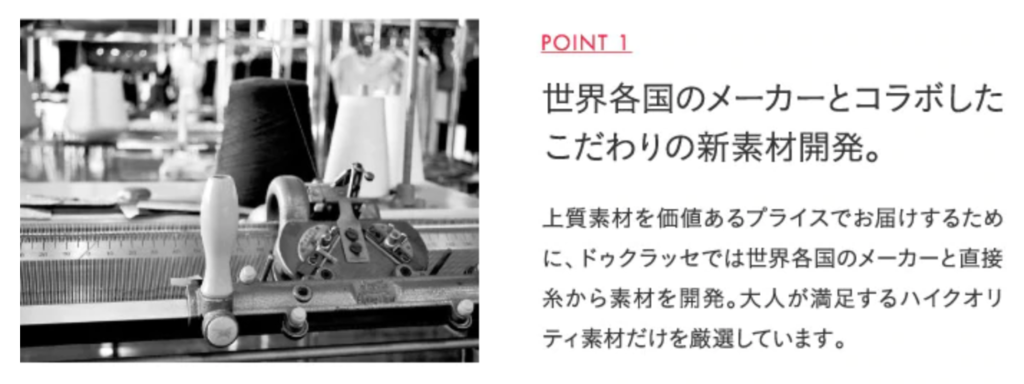 POINT 1

世界各国のメーカーとコラボしたこだわりの新素材開発。

上質素材を価値あるプライスでお届けするために、ドゥクラッセでは世界各国のメーカーと直接糸から素材を開発。大人が満足するハイクオリティ素材だけを厳選しています。